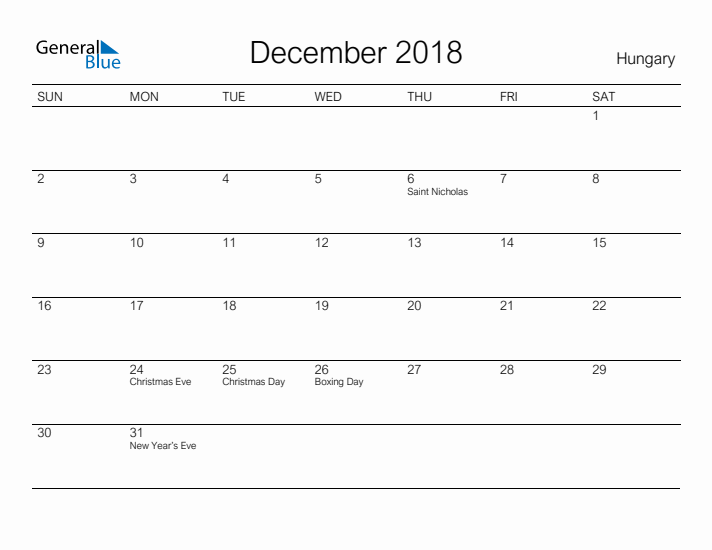 General Blue

December 2018

Hungary

| SUN | MON | TUE | WED | THU | FRI | SAT |
|---|---|---|---|---|---|---|
| | | | | | | 1 |
| 2 | 3 | 4 | 5 | 6 Saint Nicholas | 7 | 8 |
| 9 | 10 | 11 | 12 | 13 | 14 | 15 |
| 16 | 17 | 18 | 19 | 20 | 21 | 22 |
| 23 | 24 Christmas Eve | 25 Christmas Day | 26 Boxing Day | 27 | 28 | 29 |
| 30 | 31 New Year's Eve | | | | | |